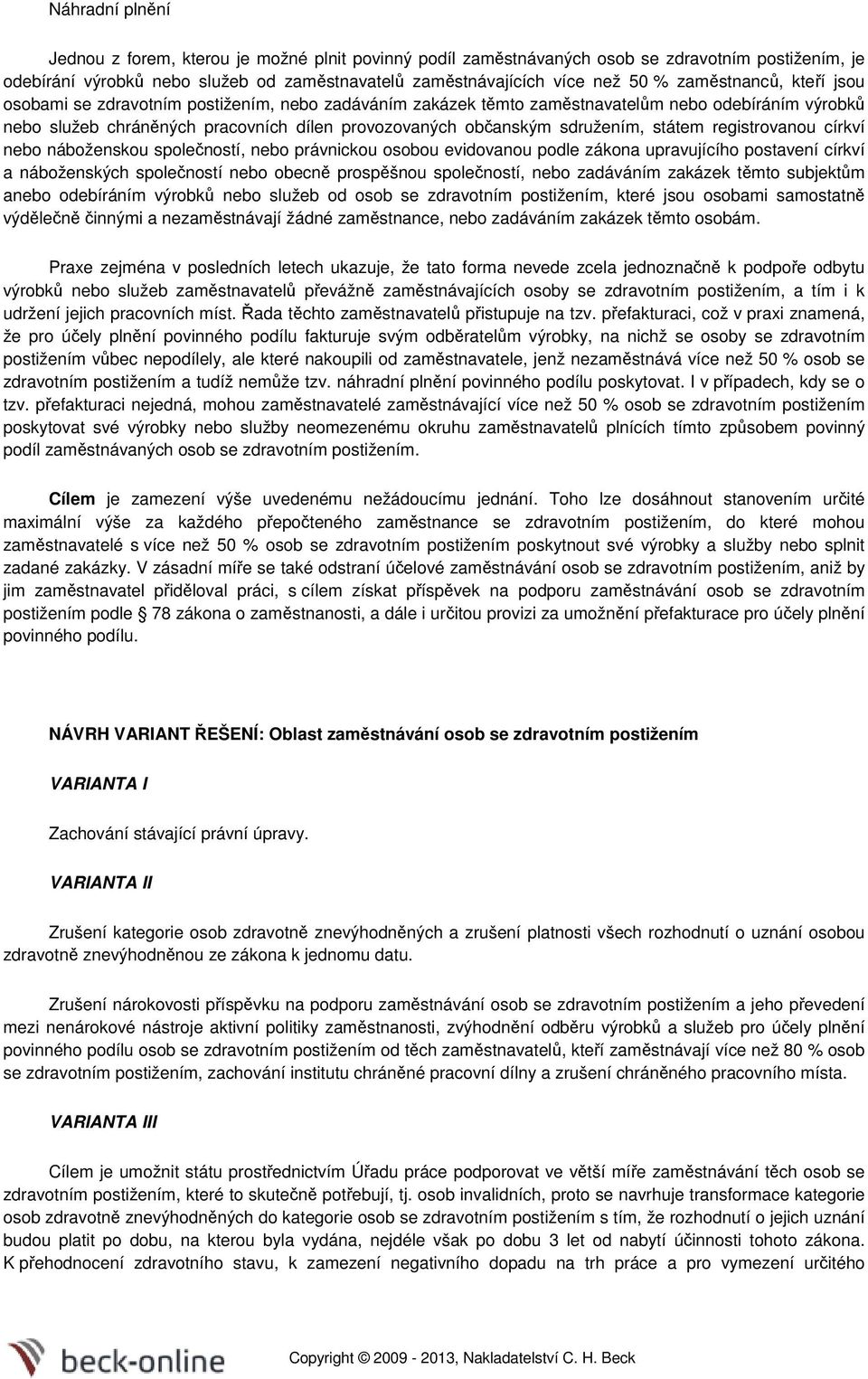 Náhradní plnění

Jednou z forem, kterou je možné plnit povinný podíl zaměstnávaných osob se zdravotním postižením, je odebírání výrobků nebo služeb od zaměstnavatelů zaměstnávajících více než 50 % zaměstnanců, kteří jsou osobami se zdravotním postižením, nebo zadáváním zakázek těmto zaměstnavatelům nebo odebíráním výrobků nebo služeb chráněných pracovních dílen provozovaných občanským sdružením, státem registrovanou církví nebo náboženskou společností, nebo právnickou osobou evidovanou podle zákona upravujícího postavení církví a náboženských společností nebo obecně prospěšnou společností, nebo zadáváním zakázek těmto subjektům anebo odebíráním výrobků nebo služeb od osob se zdravotním postižením, které jsou osobami samostatně výdělečně činnými a nezaměstnávají žádné zaměstnance, nebo zadáváním zakázek těmto osobám.

Praxe zejména v posledních letech ukazuje, že tato forma nevede zcela jednoznačně k podpoře odbytu výrobků nebo služeb zaměstnavatelů převážně zaměstnávajících osoby se zdravotním postižením, a tím i k udržení jejich pracovních míst. Řada těchto zaměstnavatelů přistupuje na tzv. přefakturaci, což v praxi znamená, že pro účely plnění povinného podílu fakturuje svým odběratelům výrobky, na nichž se osoby se zdravotním postižením vůbec nepodílely, ale které nakoupili od zaměstnavatele, jenž nezaměstnává více než 50 % osob se zdravotním postižením a tudíž nemůže tzv. náhradní plnění povinného podílu poskytovat. I v případech, kdy se o tzv. přefakturaci nejedná, mohou zaměstnavatelé zaměstnávající více než 50 % osob se zdravotním postižením poskytovat své výrobky nebo služby neomezenému okruhu zaměstnavatelů plnících tímto způsobem povinný podíl zaměstnávaných osob se zdravotním postižením.

Cílem je zamezení výše uvedenému nežádoucímu jednání. Toho lze dosáhnout stanovením určité maximální výše za každého přepočteného zaměstnance se zdravotním postižením, do které mohou zaměstnavatelé s více než 50 % osob se zdravotním postižením poskytnout své výrobky a služby nebo splnit zadané zakázky. V zásadní míře se také odstraní účelové zaměstnávání osob se zdravotním postižením, aniž by jim zaměstnavatel přiděloval práci, s cílem získat příspěvek na podporu zaměstnávání osob se zdravotním postižením podle § 78 zákona o zaměstnanosti, a dále i určitou provizi za umožnění přefakturace pro účely plnění povinného podílu.

NÁVRH VARIANT ŘEŠENÍ: Oblast zaměstnávání osob se zdravotním postižením

VARIANTA I

Zachování stávající právní úpravy.

VARIANTA II

Zrušení kategorie osob zdravotně znevýhodněných a zrušení platnosti všech rozhodnutí o uznání osobou zdravotně znevýhodněnou ze zákona k jednomu datu.

Zrušení nárokovosti příspěvku na podporu zaměstnávání osob se zdravotním postižením a jeho převedení mezi nenárokové nástroje aktivní politiky zaměstnanosti, zvýhodnění odběru výrobků a služeb pro účely plnění povinného podílu osob se zdravotním postižením od těch zaměstnavatelů, kteří zaměstnávají více než 80 % osob se zdravotním postižením, zachování institutu chráněné pracovní dílny a zrušení chráněného pracovního místa.

VARIANTA III

Cílem je umožnit státu prostřednictvím Úřadu práce podporovat ve větší míře zaměstnávání těch osob se zdravotním postižením, které to skutečně potřebují, tj. osob invalidních, proto se navrhuje transformace kategorie osob zdravotně znevýhodněných do kategorie osob se zdravotním postižením s tím, že rozhodnutí o jejich uznání budou platit po dobu, na kterou byla vydána, nejdéle však po dobu 3 let od nabytí účinnosti tohoto zákona. K přehodnocení zdravotního stavu, k zamezení negativního dopadu na trh práce a pro vymezení určitého

beck-online

Copyright © 2009 - 2013, Nakladatelství C. H. Beck